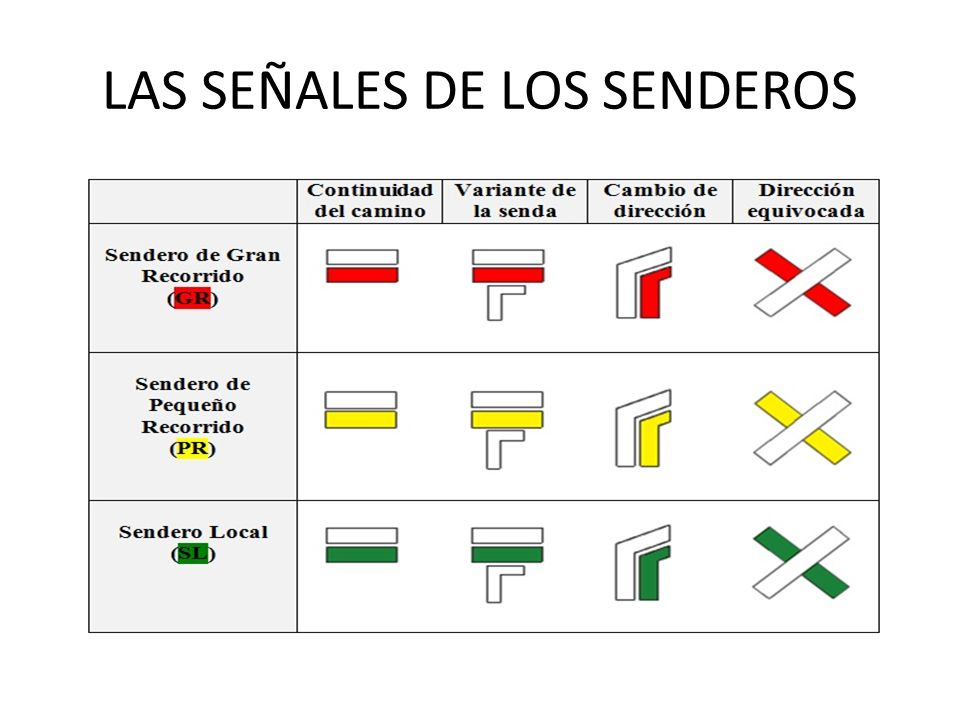 LAS SEÑALES DE LOS SENDEROS

| | Continuidad del camino | Variante de la senda | Cambio de dirección | Dirección equivocada |
|---|---|---|---|---|
| Sendero de Gran Recorrido (GR) | | | | |
| Sendero de Pequeño Recorrido (PR) | | | | |
| Sendero Local (SL) | | | | |